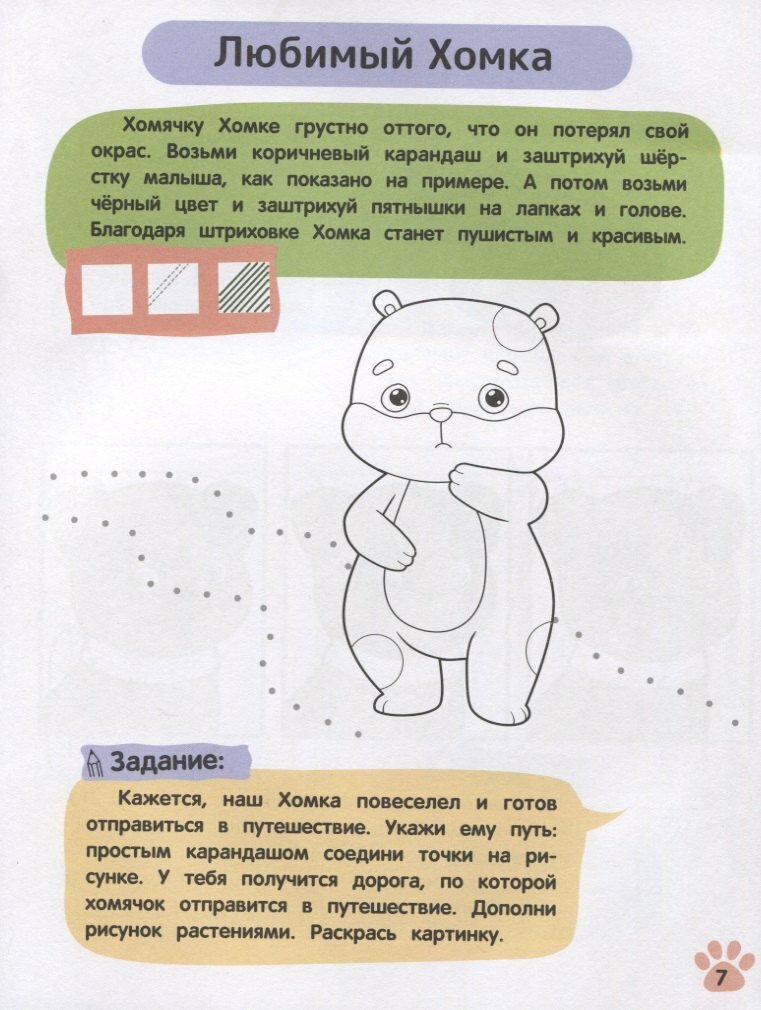 Любимый Хомка

Хомячку Хомке грустно оттого, что он потерял свой окрас. Возьми коричневый карандаш и заштрихуй шёрстку малыша, как показано на примере. А потом возьми чёрный цвет и заштрихуй пятнышки на лапках и голове. Благодаря штриховке Хомка станет пушистым и красивым.

Задание:

Кажется, наш Хомка повеселел и готов отправиться в путешествие. Укажи ему путь: простым карандашом соедини точки на рисунке. У тебя получится дорога, по которой хомячок отправится в путешествие. Дополни рисунок растениями. Раскрась картинку.

7